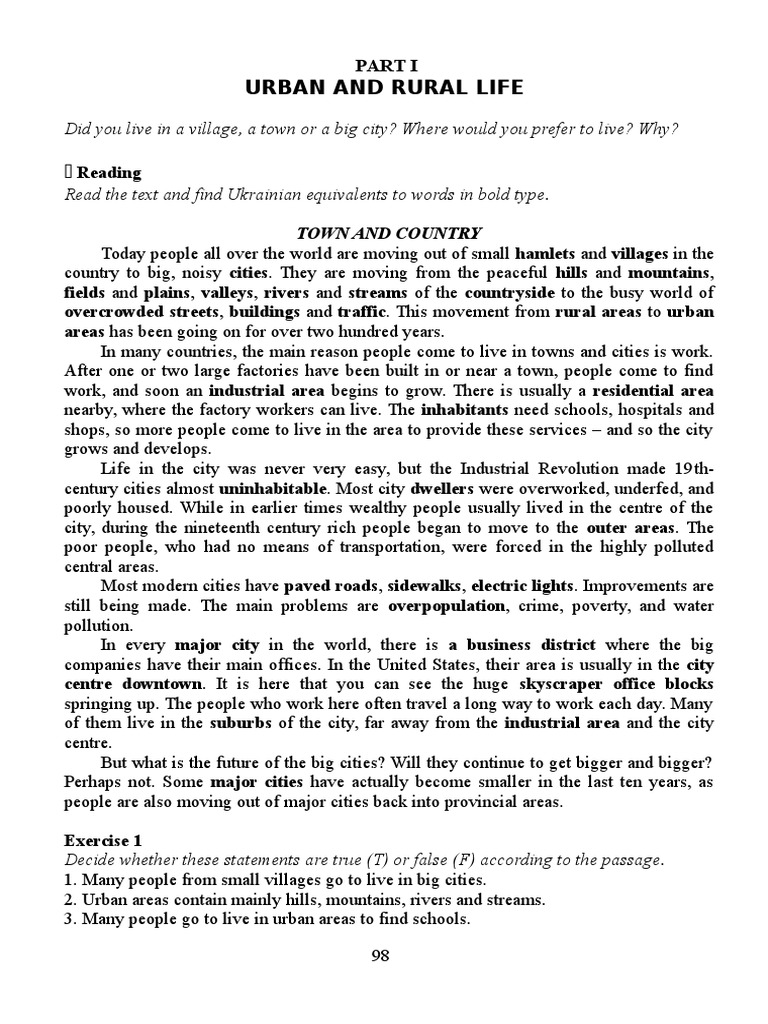 PART I
URBAN AND RURAL LIFE

Did you live in a village, a town or a big city? Where would you prefer to live? Why?

 Reading
Read the text and find Ukrainian equivalents to words in bold type.

TOWN AND COUNTRY
Today people all over the world are moving out of small hamlets and villages in the country to big, noisy cities. They are moving from the peaceful hills and mountains, fields and plains, valleys, rivers and streams of the countryside to the busy world of overcrowded streets, buildings and traffic. This movement from rural areas to urban areas has been going on for over two hundred years.

In many countries, the main reason people come to live in towns and cities is work. After one or two large factories have been built in or near a town, people come to find work, and soon an industrial area begins to grow. There is usually a residential area nearby, where the factory workers can live. The inhabitants need schools, hospitals and shops, so more people come to live in the area to provide these services – and so the city grows and develops.

Life in the city was never very easy, but the Industrial Revolution made 19th-century cities almost uninhabitable. Most city dwellers were overworked, underfed, and poorly housed. While in earlier times wealthy people usually lived in the centre of the city, during the nineteenth century rich people began to move to the outer areas. The poor people, who had no means of transportation, were forced in the highly polluted central areas.

Most modern cities have paved roads, sidewalks, electric lights. Improvements are still being made. The main problems are overpopulation, crime, poverty, and water pollution.

In every major city in the world, there is a business district where the big companies have their main offices. In the United States, their area is usually in the city centre downtown. It is here that you can see the huge skyscraper office blocks springing up. The people who work here often travel a long way to work each day. Many of them live in the suburbs of the city, far away from the industrial area and the city centre.

But what is the future of the big cities? Will they continue to get bigger and bigger? Perhaps not. Some major cities have actually become smaller in the last ten years, as people are also moving out of major cities back into provincial areas.

Exercise 1
Decide whether these statements are true (T) or false (F) according to the passage.
1. Many people from small villages go to live in big cities.
2. Urban areas contain mainly hills, mountains, rivers and streams.
3. Many people go to live in urban areas to find schools.

98